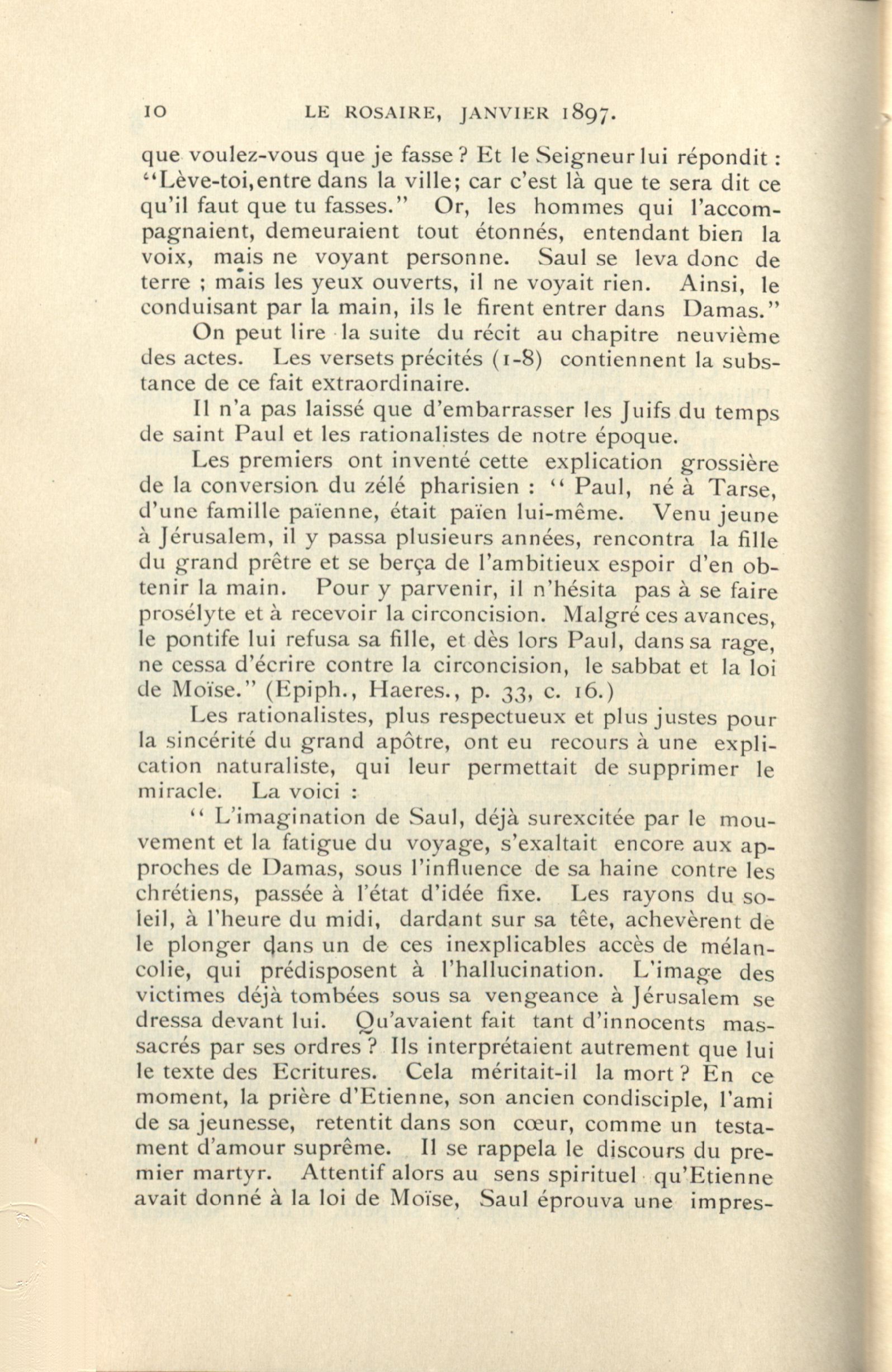 10 LE ROSAIRE, JANVIER 1897.

que voulez-vous que je fasse ? Et le Seigneur lui répondit : "Lève-toi, entre dans la ville; car c'est là que te sera dit ce qu'il faut que tu fasses." Or, les hommes qui l'accompagnaient, demeuraient tout étonnés, entendant bien la voix, mais ne voyant personne. Saul se leva donc de terre ; mais les yeux ouverts, il ne voyait rien. Ainsi, le conduisant par la main, ils le firent entrer dans Damas."

On peut lire la suite du récit au chapitre neuvième des actes. Les versets précités (1-8) contiennent la substance de ce fait extraordinaire.

Il n'a pas laissé que d'embarrasser les Juifs du temps de saint Paul et les rationalistes de notre époque.

Les premiers ont inventé cette explication grossière de la conversion du zélé pharisien : " Paul, né à Tarse, d'une famille païenne, était païen lui-même. Venu jeune à Jérusalem, il y passa plusieurs années, rencontra la fille du grand prêtre et se berça de l'ambitieux espoir d'en obtenir la main. Pour y parvenir, il n'hésita pas à se faire prosélyte et à recevoir la circoncision. Malgré ces avances, le pontife lui refusa sa fille, et dès lors Paul, dans sa rage, ne cessa d'écrire contre la circoncision, le sabbat et la loi de Moïse." (Epiph., Haeres., p. 33, c. 16.)

Les rationalistes, plus respectueux et plus justes pour la sincérité du grand apôtre, ont eu recours à une explication naturaliste, qui leur permettait de supprimer le miracle. La voici :

" L'imagination de Saul, déjà surexcitée par le mouvement et la fatigue du voyage, s'exaltait encore aux approches de Damas, sous l'influence de sa haine contre les chrétiens, passée à l'état d'idée fixe. Les rayons du soleil, à l'heure du midi, dardant sur sa tête, achevèrent de le plonger dans un de ces inexplicables accès de mélancolie, qui prédisposent à l'hallucination. L'image des victimes déjà tombées sous sa vengeance à Jérusalem se dressa devant lui. Qu'avaient fait tant d'innocents massacrés par ses ordres ? Ils interprétaient autrement que lui le texte des Ecritures. Cela méritait-il la mort ? En ce moment, la prière d'Etienne, son ancien condisciple, l'ami de sa jeunesse, retentit dans son cœur, comme un testament d'amour suprême. Il se rappela le discours du premier martyr. Attentif alors au sens spirituel qu'Etienne avait donné à la loi de Moïse, Saul éprouva une impres-